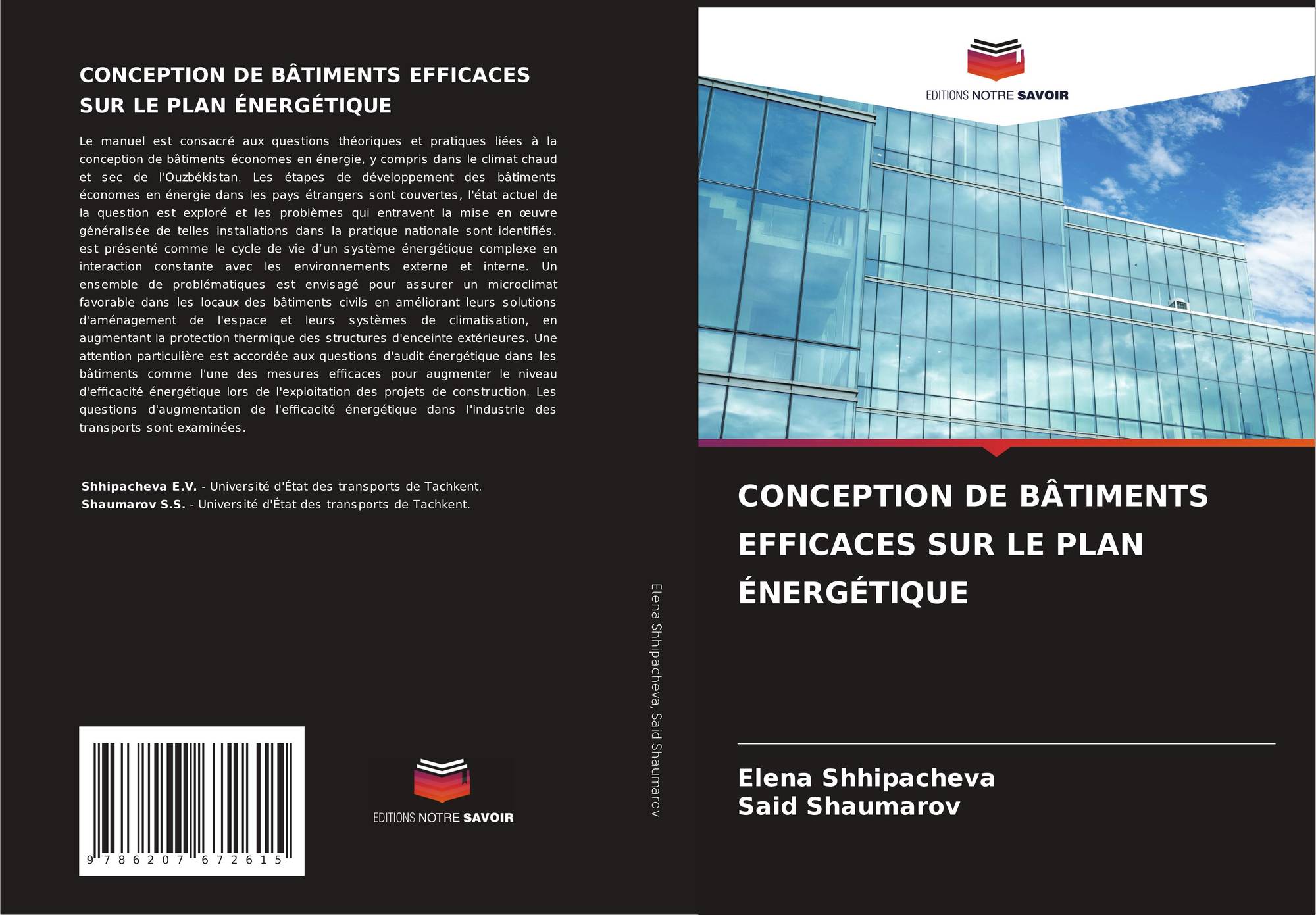 CONCEPTION DE BÂTIMENTS EFFICACES SUR LE PLAN ÉNERGÉTIQUE

Le manuel est consacré aux questions théoriques et pratiques liées à la conception de bâtiments économes en énergie, y compris dans le climat chaud et sec de l'Ouzbékistan. Les étapes de développement des bâtiments économes en énergie dans les pays étrangers sont couvertes, l'état actuel de la question est exploré et les problèmes qui entravent la mise en œuvre généralisée de telles installations dans la pratique nationale sont identifiés. est présenté comme le cycle de vie d'un système énergétique complexe en interaction constante avec les environnements externe et interne. Un ensemble de problématiques est envisagé pour assurer un microclimat favorable dans les locaux des bâtiments civils en améliorant leurs solutions d'aménagement de l'espace et leurs systèmes de climatisation, en augmentant la protection thermique des structures d'enceinte extérieures. Une attention particulière est accordée aux questions d'audit énergétique dans les bâtiments comme l'une des mesures efficaces pour augmenter le niveau d'efficacité énergétique lors de l'exploitation des projets de construction. Les questions d'augmentation de l'efficacité énergétique dans l'industrie des transports sont examinées.

Shhipacheva E.V. - Université d'État des transports de Tachkent.
Shaumarov S.S. - Université d'État des transports de Tachkent.

9 786207 672615

EDITIONS NOTRE SAVOIR

Elena Shhipacheva, Said Shaumarov

EDITIONS NOTRE SAVOIR

CONCEPTION DE BÂTIMENTS EFFICACES SUR LE PLAN ÉNERGÉTIQUE

Elena Shhipacheva
Said Shaumarov